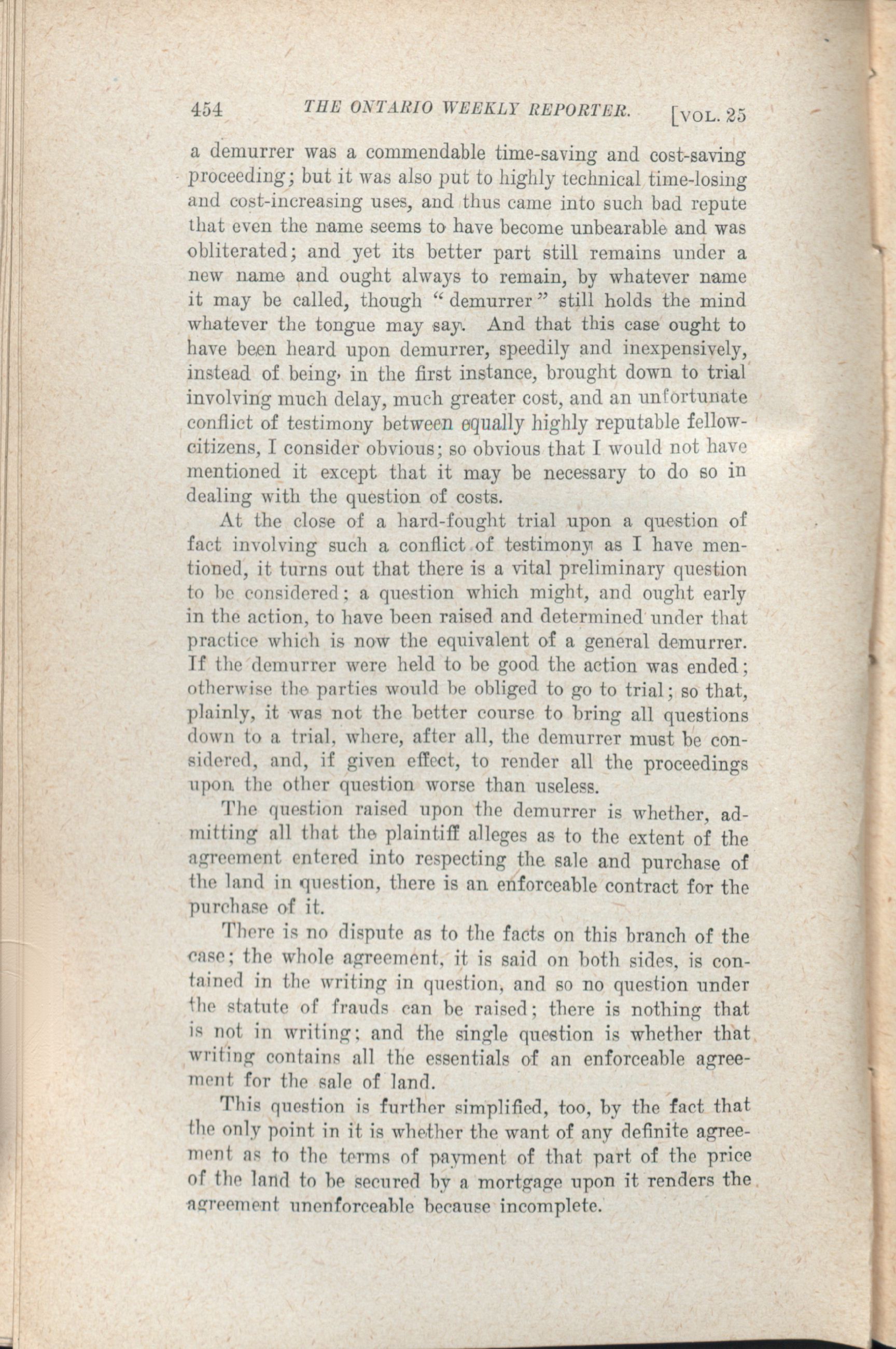 454 THE ONTARIO WEEKLY REPORTER. [VOL. 25

a demurrer was a commendable time-saving and cost-saving proceeding; but it was also put to highly technical time-losing and cost-increasing uses, and thus came into such bad repute that even the name seems to have become unbearable and was obliterated; and yet its better part still remains under a new name and ought always to remain, by whatever name it may be called, though "demurrer" still holds the mind whatever the tongue may say. And that this case ought to have been heard upon demurrer, speedily and inexpensively, instead of being, in the first instance, brought down to trial involving much delay, much greater cost, and an unfortunate conflict of testimony between equally highly reputable fellow-citizens, I consider obvious; so obvious that I would not have mentioned it except that it may be necessary to do so in dealing with the question of costs.

At the close of a hard-fought trial upon a question of fact involving such a conflict of testimony as I have mentioned, it turns out that there is a vital preliminary question to be considered; a question which might, and ought early in the action, to have been raised and determined under that practice which is now the equivalent of a general demurrer. If the demurrer were held to be good the action was ended; otherwise the parties would be obliged to go to trial; so that, plainly, it was not the better course to bring all questions down to a trial, where, after all, the demurrer must be considered, and, if given effect, to render all the proceedings upon the other question worse than useless.

The question raised upon the demurrer is whether, admitting all that the plaintiff alleges as to the extent of the agreement entered into respecting the sale and purchase of the land in question, there is an enforceable contract for the purchase of it.

There is no dispute as to the facts on this branch of the case; the whole agreement, it is said on both sides, is contained in the writing in question, and so no question under the statute of frauds can be raised; there is nothing that is not in writing; and the single question is whether that writing contains all the essentials of an enforceable agreement for the sale of land.

This question is further simplified, too, by the fact that the only point in it is whether the want of any definite agreement as to the terms of payment of that part of the price of the land to be secured by a mortgage upon it renders the agreement unenforceable because incomplete.